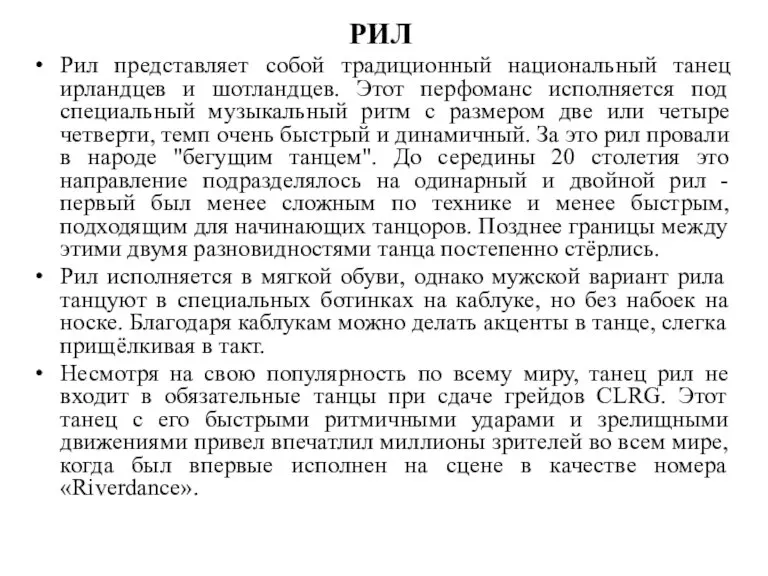 РИЛ

• Рил представляет собой традиционный национальный танец ирландцев и шотландцев. Этот перфоманс исполняется под специальный музыкальный ритм с размером две или четыре четверти, темп очень быстрый и динамичный. За это рил провали в народе "бегущим танцем". До середины 20 столетия это направление подразделялось на одинарный и двойной рил - первый был менее сложным по технике и менее быстрым, подходящим для начинающих танцоров. Позднее границы между этими двумя разновидностями танца постепенно стёрлись.

• Рил исполняется в мягкой обуви, однако мужской вариант рила танцуют в специальных ботинках на каблуке, но без набоек на носке. Благодаря каблукам можно делать акценты в танце, слегка прищёлкивая в такт.

• Несмотря на свою популярность по всему миру, танец рил не входит в обязательные танцы при сдаче грейдов CLRG. Этот танец с его быстрыми ритмичными ударами и зрелищными движениями привел впечатлил миллионы зрителей во всем мире, когда был впервые исполнен на сцене в качестве номера «Riverdance».